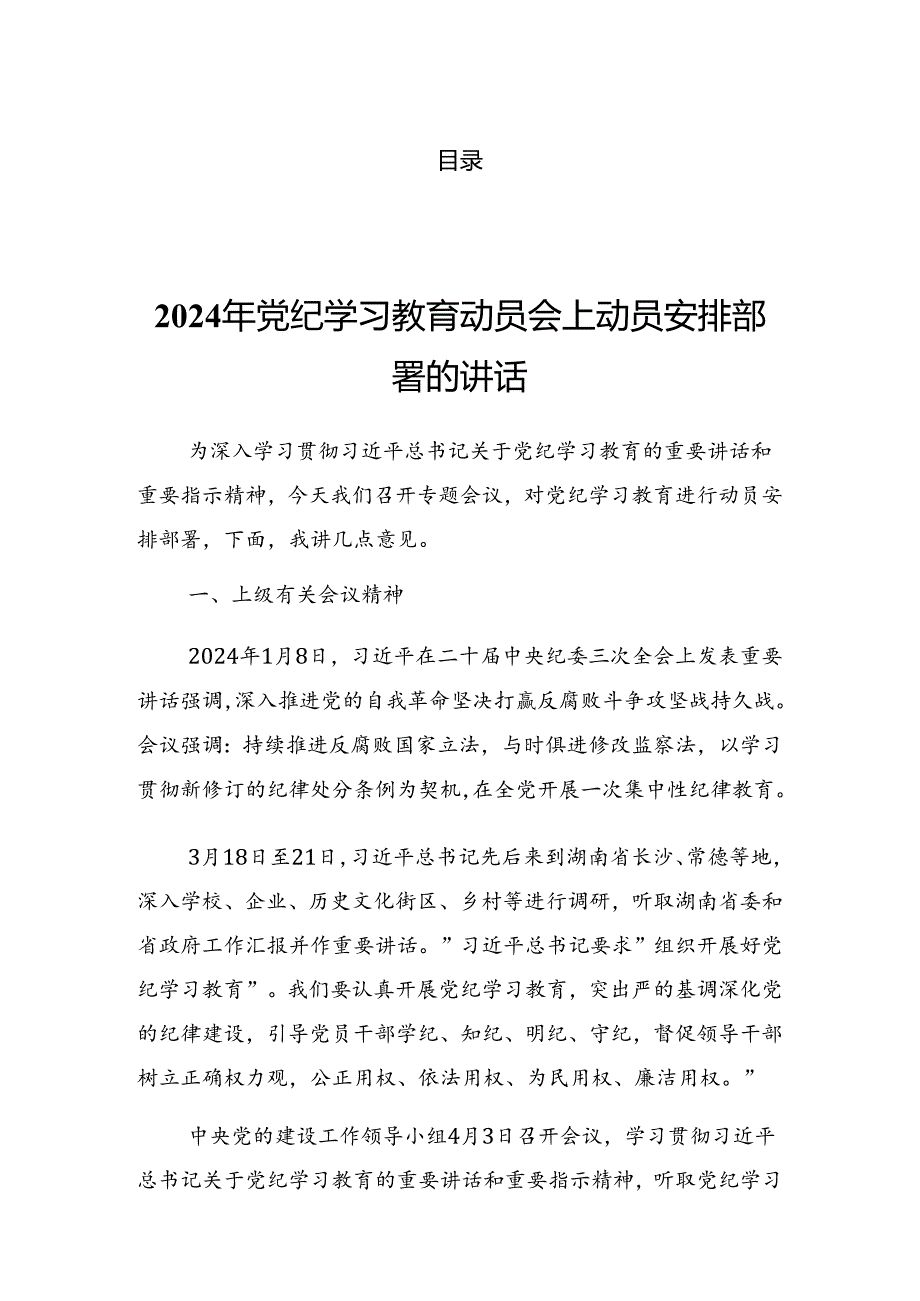 目录

2024年党纪学习教育动员会上动员安排部署的讲话

为深入学习贯彻习近平总书记关于党纪学习教育的重要讲话和重要指示精神，今天我们召开专题会议，对党纪学习教育进行动员安排部署，下面，我讲几点意见。

一、上级有关会议精神

2024年1月8日，习近平在二十届中央纪委三次全会上发表重要讲话强调,深入推进党的自我革命坚决打赢反腐败斗争攻坚战持久战。会议强调：持续推进反腐败国家立法，与时俱进修改监察法，以学习贯彻新修订的纪律处分条例为契机,在全党开展一次集中性纪律教育。

3月18日至21日,习近平总书记先后来到湖南省长沙、常德等地,深入学校、企业、历史文化街区、乡村等进行调研，听取湖南省委和省政府工作汇报并作重要讲话。”习近平总书记要求”组织开展好党纪学习教育”。我们要认真开展党纪学习教育，突出严的基调深化党的纪律建设，引导党员干部学纪、知纪、明纪、守纪，督促领导干部树立正确权力观，公正用权、依法用权、为民用权、廉洁用权。”

中央党的建设工作领导小组4月3日召开会议，学习贯彻习近平总书记关于党纪学习教育的重要讲话和重要指示精神，听取党纪学习